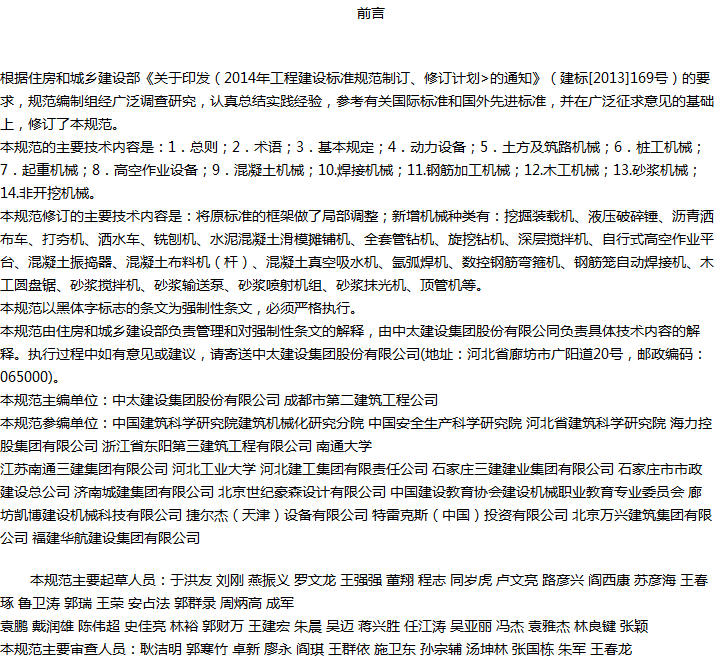 前言

根据住房和城乡建设部《关于印发（2014年工程建设标准规范制订、修订计划>的通知》（建标[2013]169号）的要求，规范编制组经广泛调查研究，认真总结实践经验，参考有关国际标准和国外先进标准，并在广泛征求意见的基础上，修订了本规范。
本规范的主要技术内容是：1．总则；2．术语；3．基本规定；4．动力设备；5．土方及筑路机械；6．桩工机械；7．起重机械；8．高空作业设备；9．混凝土机械；10.焊接机械；11.钢筋加工机械；12.木工机械；13.砂浆机械；14.非开挖机械。
本规范修订的主要技术内容是：将原标准的框架做了局部调整；新增机械种类有：挖掘装载机、液压破碎锤、沥青洒布车、打夯机、洒水车、铣刨机、水泥混凝土滑模摊铺机、全套管钻机、旋挖钻机、深层搅拌机、自行式高空作业平台、混凝土振捣器、混凝土布料机（杆）、混凝土真空吸水机、氩弧焊机、数控钢筋弯箍机、钢筋笼自动焊接机、木工圆盘锯、砂浆搅拌机、砂浆输送泵、砂浆喷射机组、砂浆抹光机、顶管机等。
本规范以黑体字标志的条文为强制性条文，必须严格执行。
本规范由住房和城乡建设部负责管理和对强制性条文的解释，由中太建设集团股份有限公司负责具体技术内容的解释。执行过程中如有意见或建议，请寄送中太建设集团股份有限公司(地址：河北省廊坊市广阳道20号，邮政编码：065000)。
本规范主编单位：中太建设集团股份有限公司 成都市第二建筑工程公司
本规范参编单位：中国建筑科学研究院建筑机械化研究分院 中国安全生产科学研究院 河北省建筑科学研究院 海力控股集团有限公司 浙江省东阳第三建筑工程有限公司 南通大学
江苏南通三建集团有限公司 河北工业大学 河北建工集团有限责任公司 石家庄三建建业集团有限公司 石家庄市市政建设总公司 济南城建集团有限公司 北京世纪豪森设计有限公司 中国建设教育协会建设机械职业教育专业委员会 廊坊凯博建设机械科技有限公司 捷尔杰（天津）设备有限公司 特雷克斯（中国）投资有限公司 北京万兴建筑集团有限公司 福建华航建设集团有限公司

本规范主要起草人员：于洪友 刘刚 燕振义 罗文龙 王强强 董翔 程志 同岁虎 卢文亮 路彦兴 阎西康 苏彦海 王春琢 鲁卫涛 郭瑞 王荣 安占法 郭群录 周炳高 成军
袁鹏 戴润雄 陈伟超 史佳亮 林裕 郭财万 王建宏 朱晨 吴迈 蒋兴胜 任江涛 吴亚丽 冯杰 袁雅杰 林良键 张颖
本规范主要审查人员：耿洁明 郭寒竹 卓新 廖永 阎琪 王群依 施卫东 孙宗辅 汤坤林 张国栋 朱军 王春龙